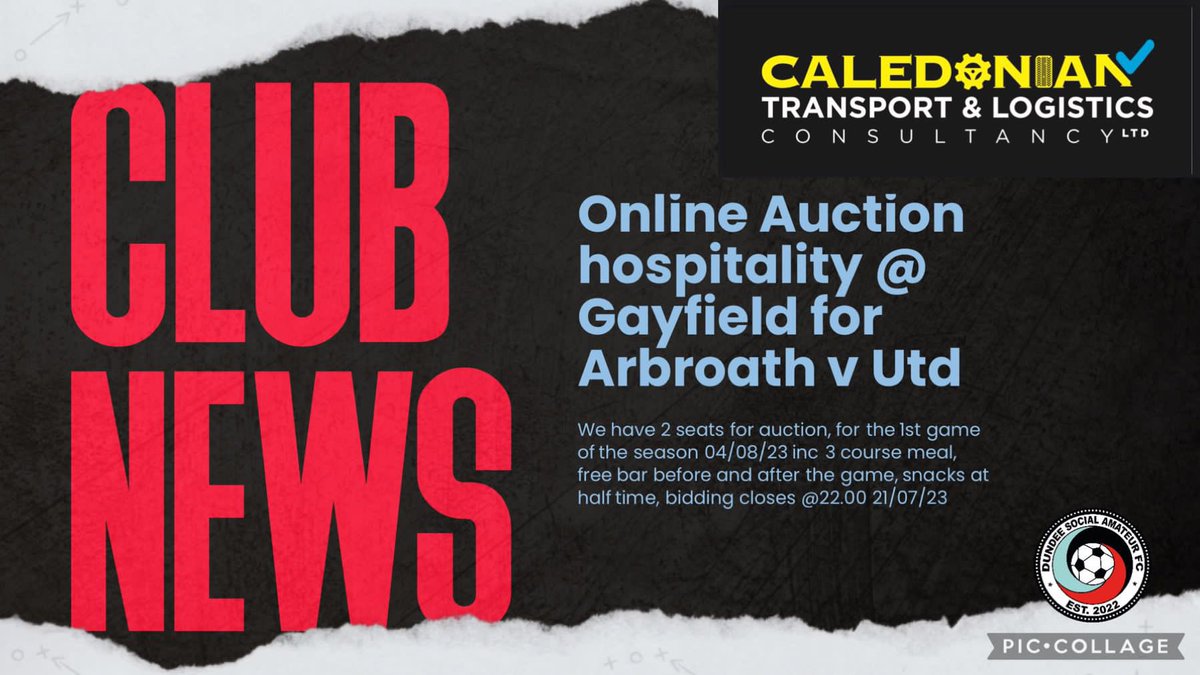 CLUB NEWS

CALEDONIAN
TRANSPORT & LOGISTICS
CONSULTANCY LTD

Online Auction hospitality @ Gayfield for Arbroath v Utd

We have 2 seats for auction, for the 1st game of the season 04/08/23 inc 3 course meal, free bar before and after the game, snacks at half time, bidding closes @22.00 21/07/23

DUNDEE SOCIAL AMATEUR FC
EST. 2022

PIC•COLLAGE